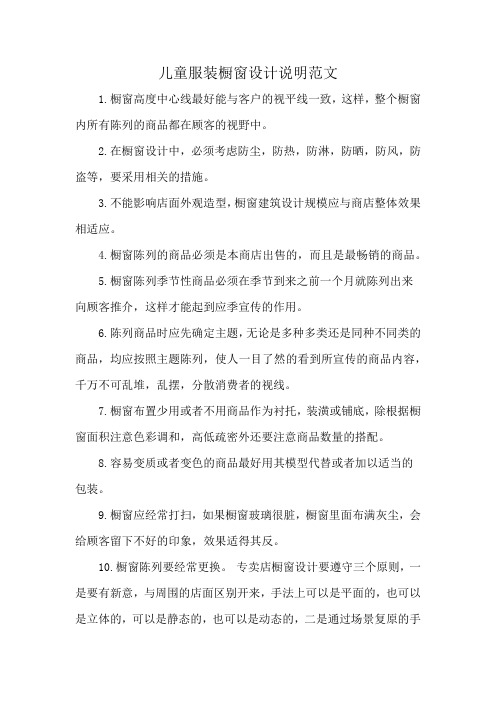 儿童服装橱窗设计说明范文

1.橱窗高度中心线最好能与客户的视平线一致，这样，整个橱窗内所有陈列的商品都在顾客的视野中。

2.在橱窗设计中，必须考虑防尘，防热，防淋，防晒，防风，防盗等，要采用相关的措施。

3.不能影响店面外观造型，橱窗建筑设计规模应与商店整体效果相适应。

4.橱窗陈列的商品必须是本商店出售的，而且是最畅销的商品。

5.橱窗陈列季节性商品必须在季节到来之前一个月就陈列出来向顾客推介，这样才能起到应季宣传的作用。

6.陈列商品时应先确定主题，无论是多种多类还是同种不同类的商品，均应按照主题陈列，使人一目了然的看到所宣传的商品内容，千万不可乱堆，乱摆，分散消费者的视线。

7.橱窗布置少用或者不用商品作为衬托，装潢或铺底，除根据橱窗面积注意色彩调和，高低疏密外还要注意商品数量的搭配。

8.容易变质或者变色的商品最好用其模型代替或者加以适当的包装。

9.橱窗应经常打扫，如果橱窗玻璃很脏，橱窗里面布满灰尘，会给顾客留下不好的印象，效果适得其反。

10.橱窗陈列要经常更换。 专卖店橱窗设计要遵守三个原则，一是要有新意，与周围的店面区别开来，手法上可以是平面的，也可以是立体的，可以是静态的，也可以是动态的，二是通过场景复原的手